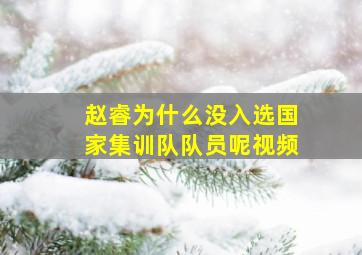 赵睿为什么没入选国家集训队队员呢视频